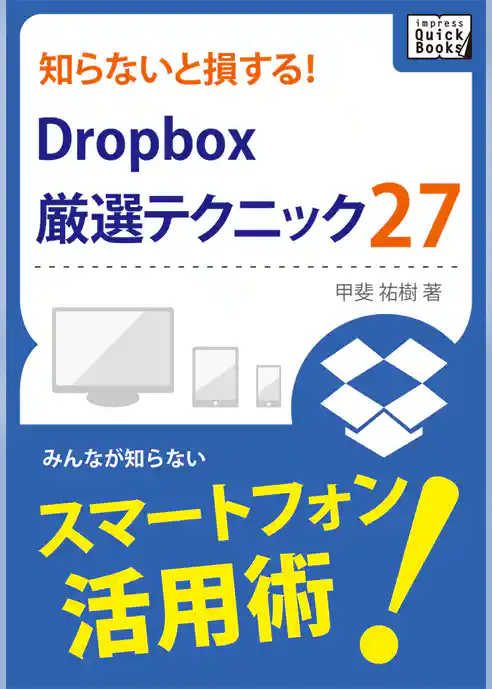 impress Quick Books

知らないと損する!

Dropbox 厳選テクニック27

甲斐 祐樹 著

みんなが知らない

スマートフォン活用術!